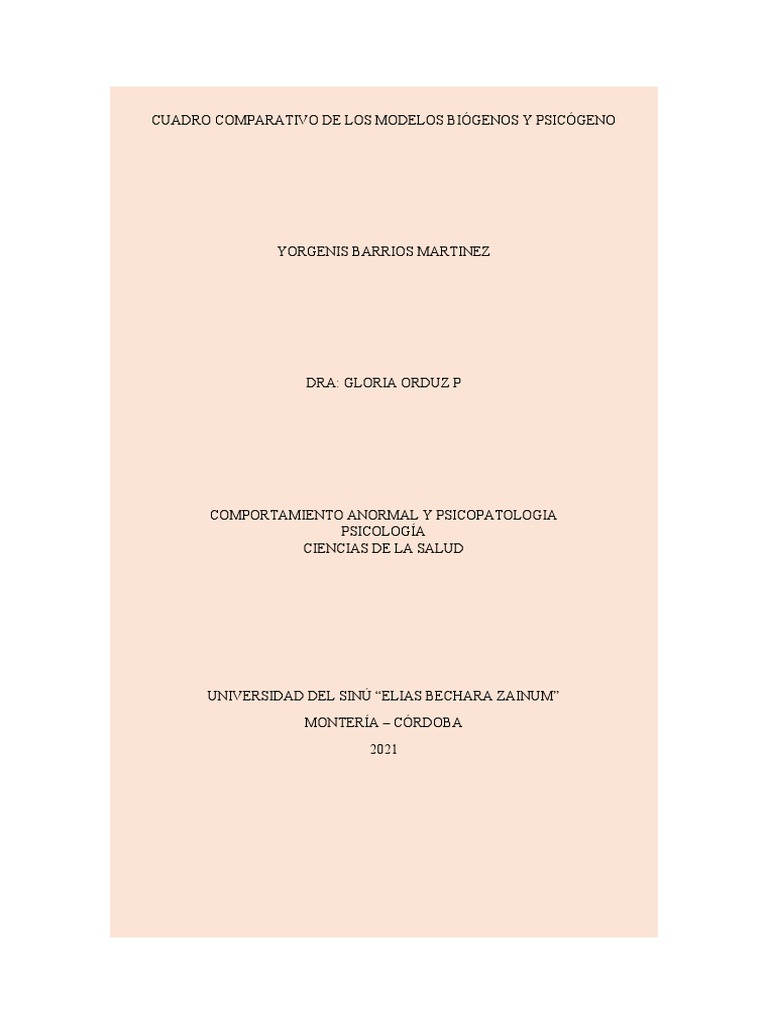 CUADRO COMPARATIVO DE LOS MODELOS BIÓGENOS Y PSICÓGENO

YORGENIS BARRIOS MARTINEZ

DRA: GLORIA ORDUZ P

COMPORTAMIENTO ANORMAL Y PSICOPATOLOGIA
PSICOLOGÍA
CIENCIAS DE LA SALUD

UNIVERSIDAD DEL SINÚ “ELIAS BECHARA ZAINUM”
MONTERÍA – CÓRDOBA
2021